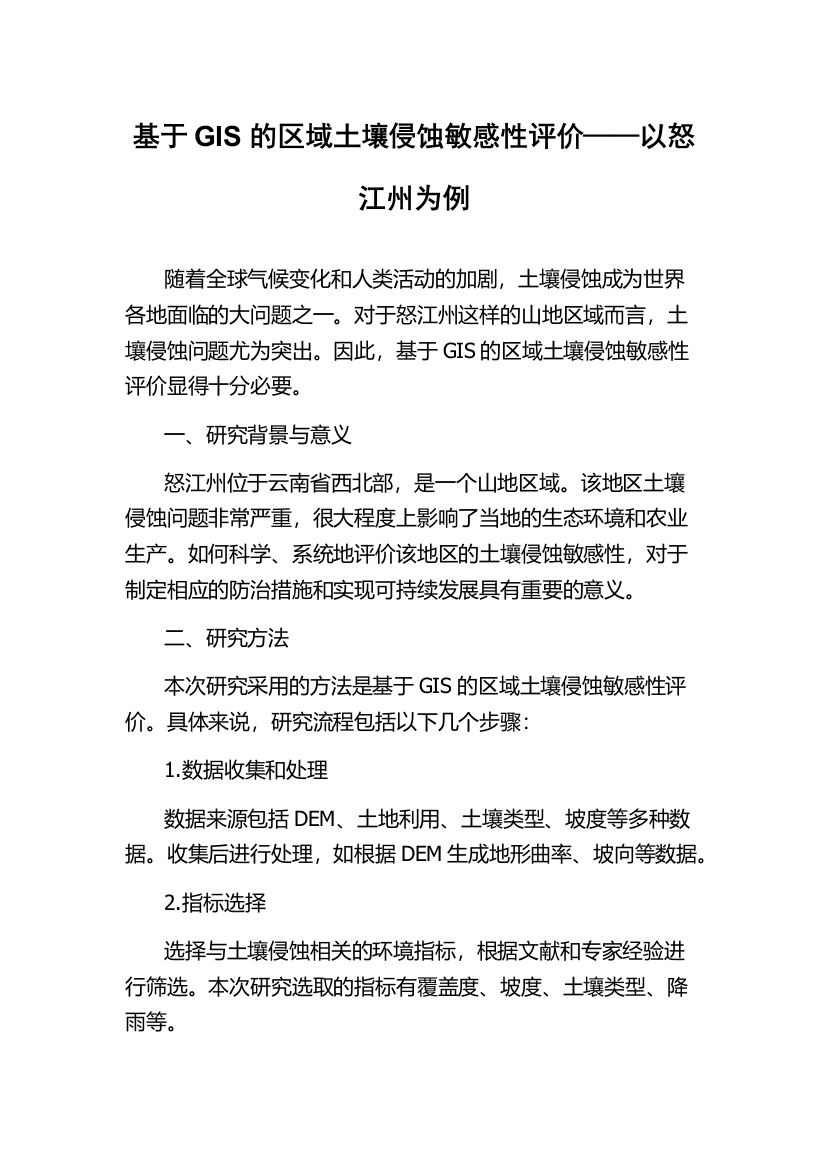 基于 GIS 的区域土壤侵蚀敏感性评价——以怒江州为例

随着全球气候变化和人类活动的加剧，土壤侵蚀成为世界各地面临的大问题之一。对于怒江州这样的山地区域而言，土壤侵蚀问题尤为突出。因此，基于 GIS 的区域土壤侵蚀敏感性评价显得十分必要。

一、研究背景与意义

怒江州位于云南省西北部，是一个山地区域。该地区土壤侵蚀问题非常严重，很大程度上影响了当地的生态环境和农业生产。如何科学、系统地评价该地区的土壤侵蚀敏感性，对于制定相应的防治措施和实现可持续发展具有重要的意义。

二、研究方法

本次研究采用的方法是基于 GIS 的区域土壤侵蚀敏感性评价。具体来说，研究流程包括以下几个步骤：

1.数据收集和处理

数据来源包括 DEM、土地利用、土壤类型、坡度等多种数据。收集后进行处理，如根据 DEM 生成地形曲率、坡向等数据。

2.指标选择

选择与土壤侵蚀相关的环境指标，根据文献和专家经验进行筛选。本次研究选取的指标有覆盖度、坡度、土壤类型、降雨等。